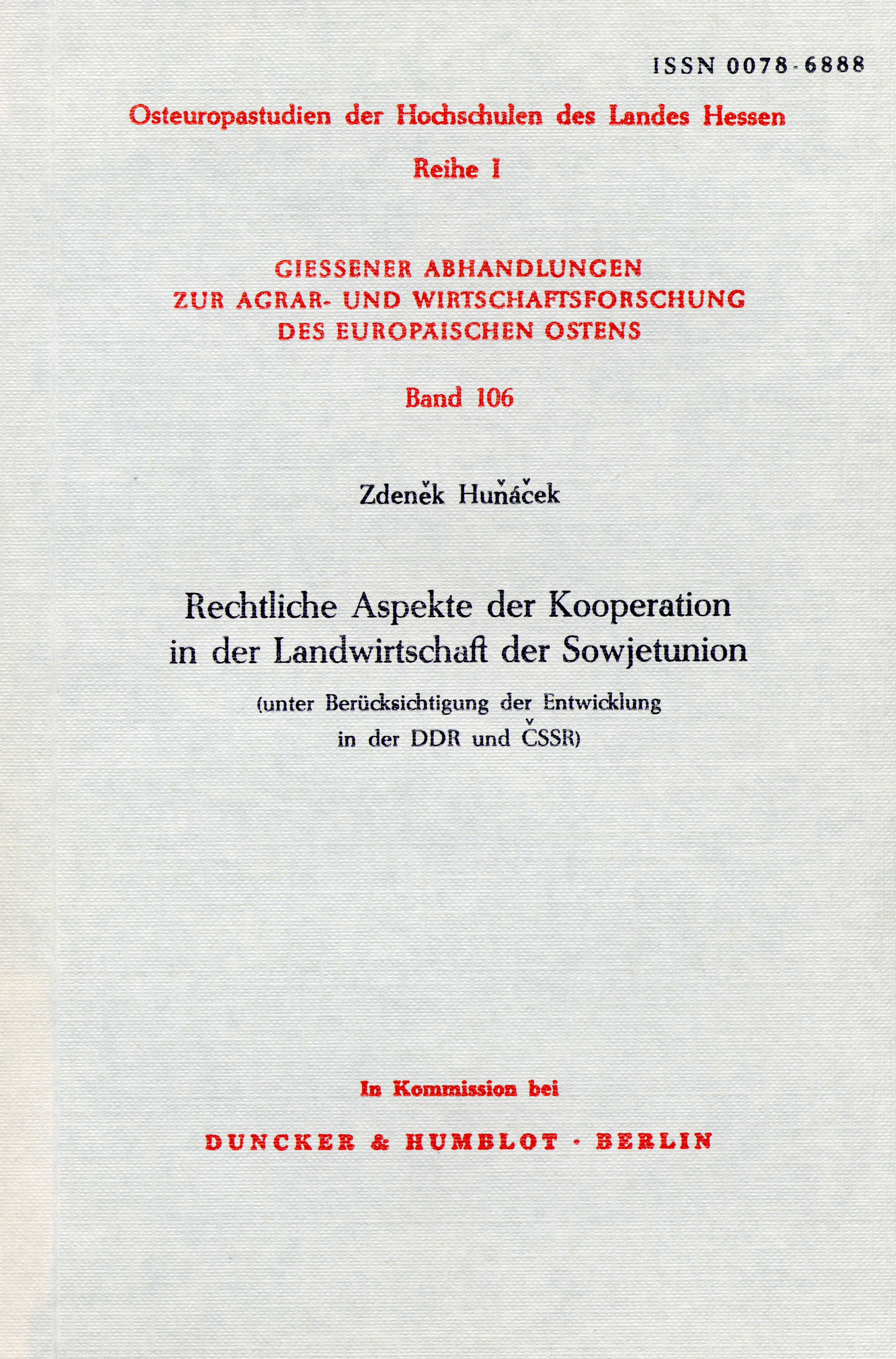 ISSN 0078-6888

Osteuropastudien der Hochschulen des Landes Hessen

Reihe I

GIESSENER ABHANDLUNGEN ZUR AGRAR- UND WIRTSCHAFTSFORSCHUNG DES EUROPÄISCHEN OSTENS

Band 106

Zdeněk Huňáček

Rechtliche Aspekte der Kooperation in der Landwirtschaft der Sowjetunion

(unter Berücksichtigung der Entwicklung in der DDR und ČSSR)

In Kommission bei

DUNCKER & HUMBLOT · BERLIN